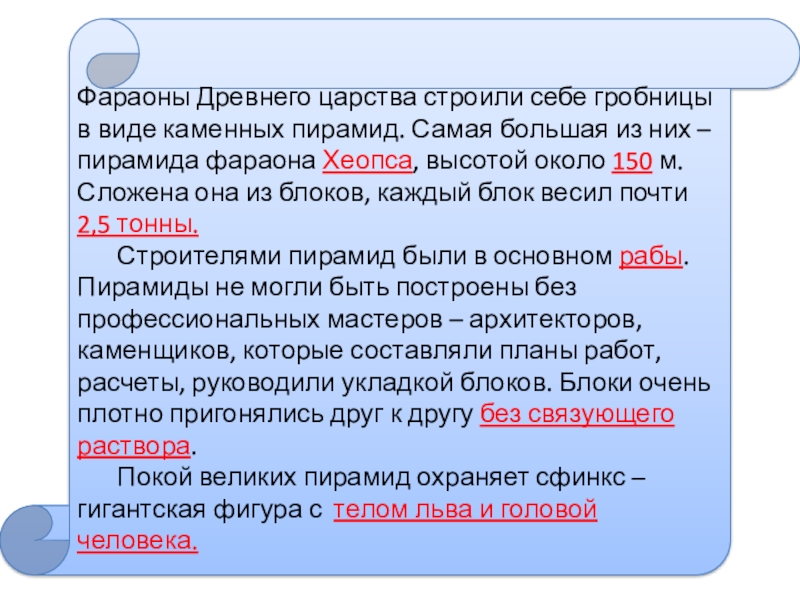 Фараоны Древнего царства строили себе гробницы в виде каменных пирамид. Самая большая из них – пирамида фараона Хеопса, высотой около 150 м. Сложена она из блоков, каждый блок весил почти 2,5 тонны.

Строителями пирамид были в основном рабы. Пирамиды не могли быть построены без профессиональных мастеров – архитекторов, каменщиков, которые составляли планы работ, расчеты, руководили укладкой блоков. Блоки очень плотно пригонялись друг к другу без связующего раствора.

Покой великих пирамид охраняет сфинкс – гигантская фигура с телом льва и головой человека.